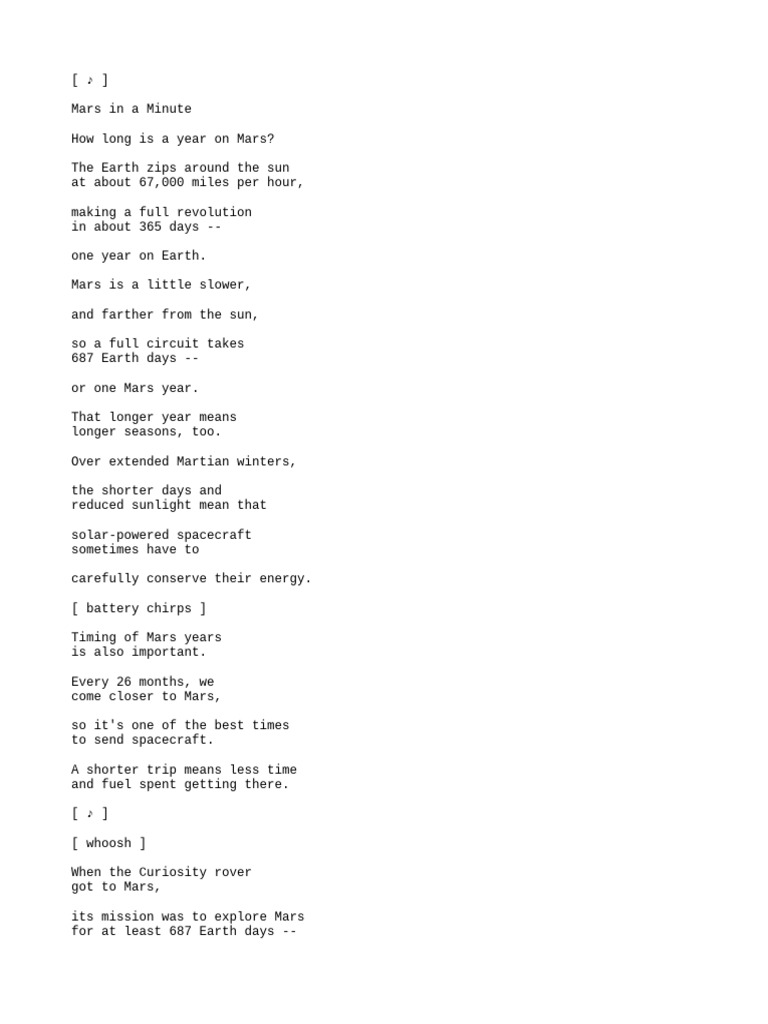 [ ♪ ]

Mars in a Minute

How long is a year on Mars?

The Earth zips around the sun
at about 67,000 miles per hour,

making a full revolution
in about 365 days --

one year on Earth.

Mars is a little slower,

and farther from the sun,

so a full circuit takes
687 Earth days --

or one Mars year.

That longer year means
longer seasons, too.

Over extended Martian winters,

the shorter days and
reduced sunlight mean that

solar-powered spacecraft
sometimes have to

carefully conserve their energy.

[ battery chirps ]

Timing of Mars years
is also important.

Every 26 months, we
come closer to Mars,

so it's one of the best times
to send spacecraft.

A shorter trip means less time
and fuel spent getting there.

[ ♪ ]

[ whoosh ]

When the Curiosity rover
got to Mars,

its mission was to explore Mars
for at least 687 Earth days --